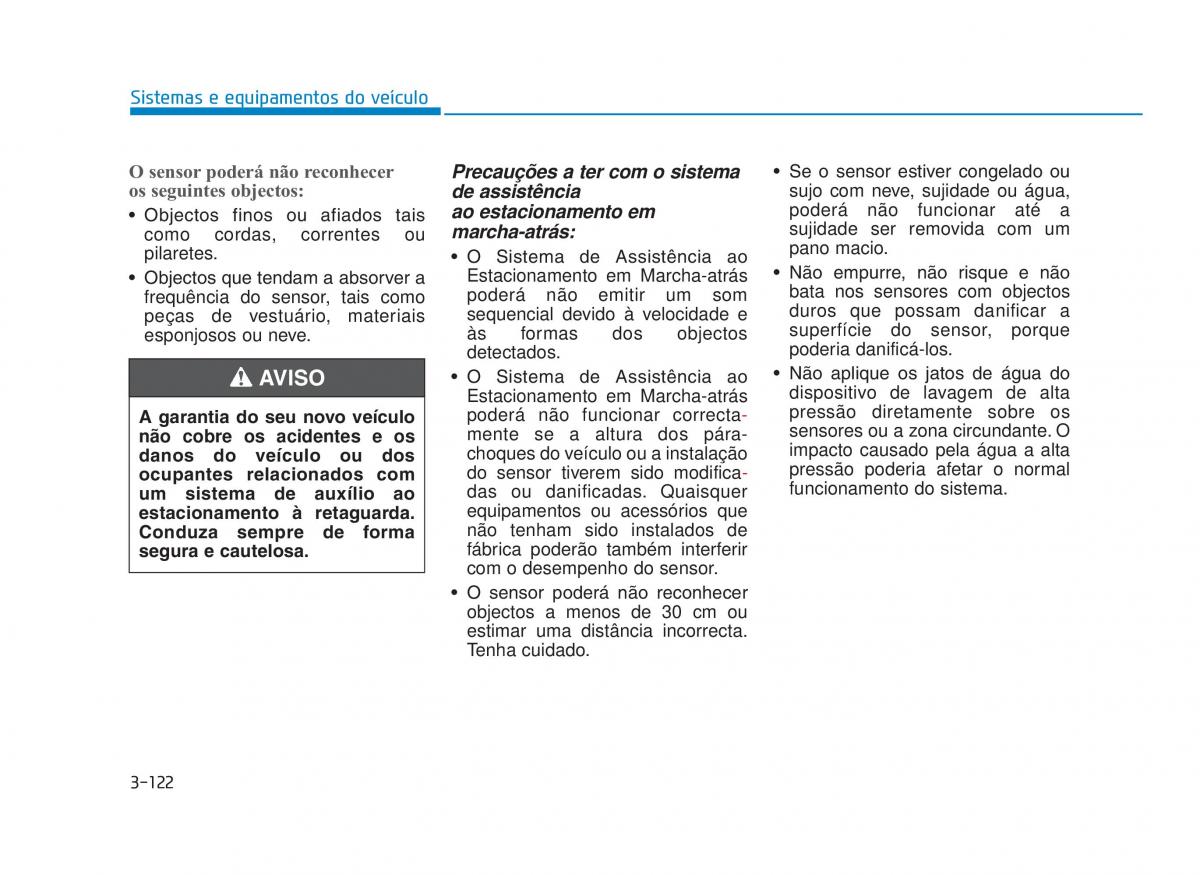 Sistemas e equipamentos do veículo

O sensor poderá não reconhecer os seguintes objectos:

• Objectos finos ou afiados tais como cordas, correntes ou pilaretes.
• Objectos que tendam a absorver a frequência do sensor, tais como peças de vestuário, materiais esponjosos ou neve.

AVISO

A garantia do seu novo veículo não cobre os acidentes e os danos do veículo ou dos ocupantes relacionados com um sistema de auxílio ao estacionamento à retaguarda. Conduza sempre de forma segura e cautelosa.

Precauções a ter com o sistema de assistência ao estacionamento em marcha-atrás:

• O Sistema de Assistência ao Estacionamento em Marcha-atrás poderá não emitir um som sequencial devido à velocidade e às formas dos objectos detectados.
• O Sistema de Assistência ao Estacionamento em Marcha-atrás poderá não funcionar correctamente se a altura dos pára-choques do veículo ou a instalação do sensor tiverem sido modificadas ou danificadas. Quaisquer equipamentos ou acessórios que não tenham sido instalados de fábrica poderão também interferir com o desempenho do sensor.
• O sensor poderá não reconhecer objectos a menos de 30 cm ou estimar uma distância incorrecta. Tenha cuidado.

• Se o sensor estiver congelado ou sujo com neve, sujidade ou água, poderá não funcionar até a sujidade ser removida com um pano macio.
• Não empurre, não risque e não bata nos sensores com objectos duros que possam danificar a superfície do sensor, porque poderia danificá-los.
• Não aplique os jatos de água do dispositivo de lavagem de alta pressão diretamente sobre os sensores ou a zona circundante. O impacto causado pela água a alta pressão poderia afetar o normal funcionamento do sistema.

3-122